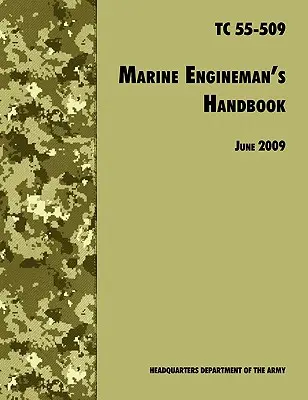 TC 55-509

MARINE ENGINEMAN'S HANDBOOK

JUNE 2009

HEADQUARTERS DEPARTMENT OF THE ARMY